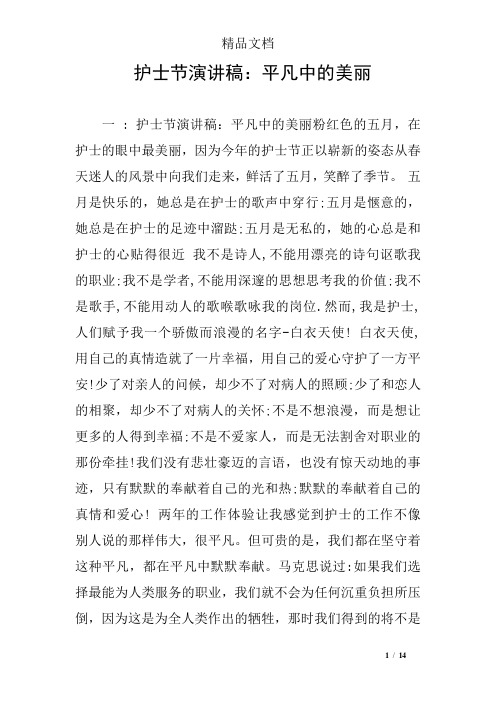 精品文档

护士节演讲稿：平凡中的美丽

一 ：护士节演讲稿：平凡中的美丽粉红色的五月，在护士的眼中最美丽，因为今年的护士节正以崭新的姿态从春天迷人的风景中向我们走来，鲜活了五月，笑醉了季节。 五月是快乐的，她总是在护士的歌声中穿行;五月是惬意的，她总是在护士的足迹中溜跶;五月是无私的，她的心总是和护士的心贴得很近 我不是诗人,不能用漂亮的诗句讴歌我的职业;我不是学者,不能用深邃的思想思考我的价值;我不是歌手,不能用动人的歌喉歌咏我的岗位.然而,我是护士,人们赋予我一个骄傲而浪漫的名字-白衣天使! 白衣天使,用自己的真情造就了一片幸福，用自己的爱心守护了一方平安!少了对亲人的问候，却少不了对病人的照顾;少了和恋人的相聚，却少不了对病人的关怀;不是不想浪漫，而是想让更多的人得到幸福;不是不爱家人，而是无法割舍对职业的那份牵挂!我们没有悲壮豪迈的言语，也没有惊天动地的事迹，只有默默的奉献着自己的光和热;默默的奉献着自己的真情和爱心! 两年的工作体验让我感觉到护士的工作不像别人说的那样伟大，很平凡。但可贵的是，我们都在坚守着这种平凡，都在平凡中默默奉献。马克思说过:如果我们选择最能为人类服务的职业，我们就不会为任何沉重负担所压倒，因为这是为全人类作出的牺牲，那时我们得到的将不是

1 / 14